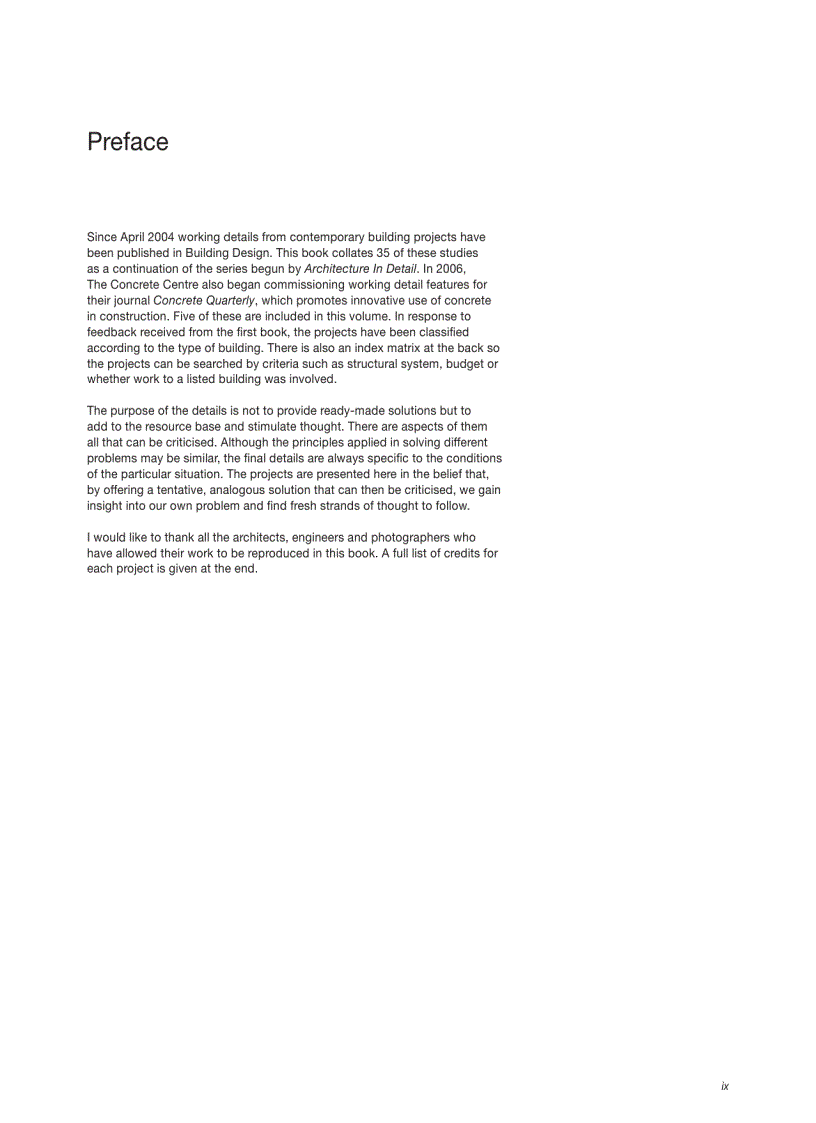 Preface

Since April 2004 working details from contemporary building projects have been published in Building Design. This book collates 35 of these studies as a continuation of the series begun by Architecture In Detail. In 2006, The Concrete Centre also began commissioning working detail features for their journal Concrete Quarterly, which promotes innovative use of concrete in construction. Five of these are included in this volume. In response to feedback received from the first book, the projects have been classified according to the type of building. There is also an index matrix at the back so the projects can be searched by criteria such as structural system, budget or whether work to a listed building was involved.

The purpose of the details is not to provide ready-made solutions but to add to the resource base and stimulate thought. There are aspects of them all that can be criticised. Although the principles applied in solving different problems may be similar, the final details are always specific to the conditions of the particular situation. The projects are presented here in the belief that, by offering a tentative, analogous solution that can then be criticised, we gain insight into our own problem and find fresh strands of thought to follow.

I would like to thank all the architects, engineers and photographers who have allowed their work to be reproduced in this book. A full list of credits for each project is given at the end.

ix